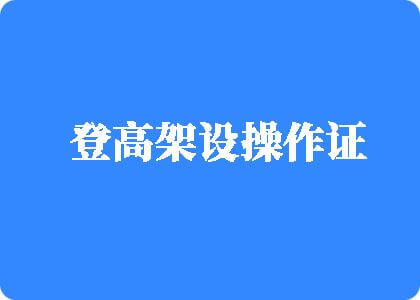 登高架设操作证